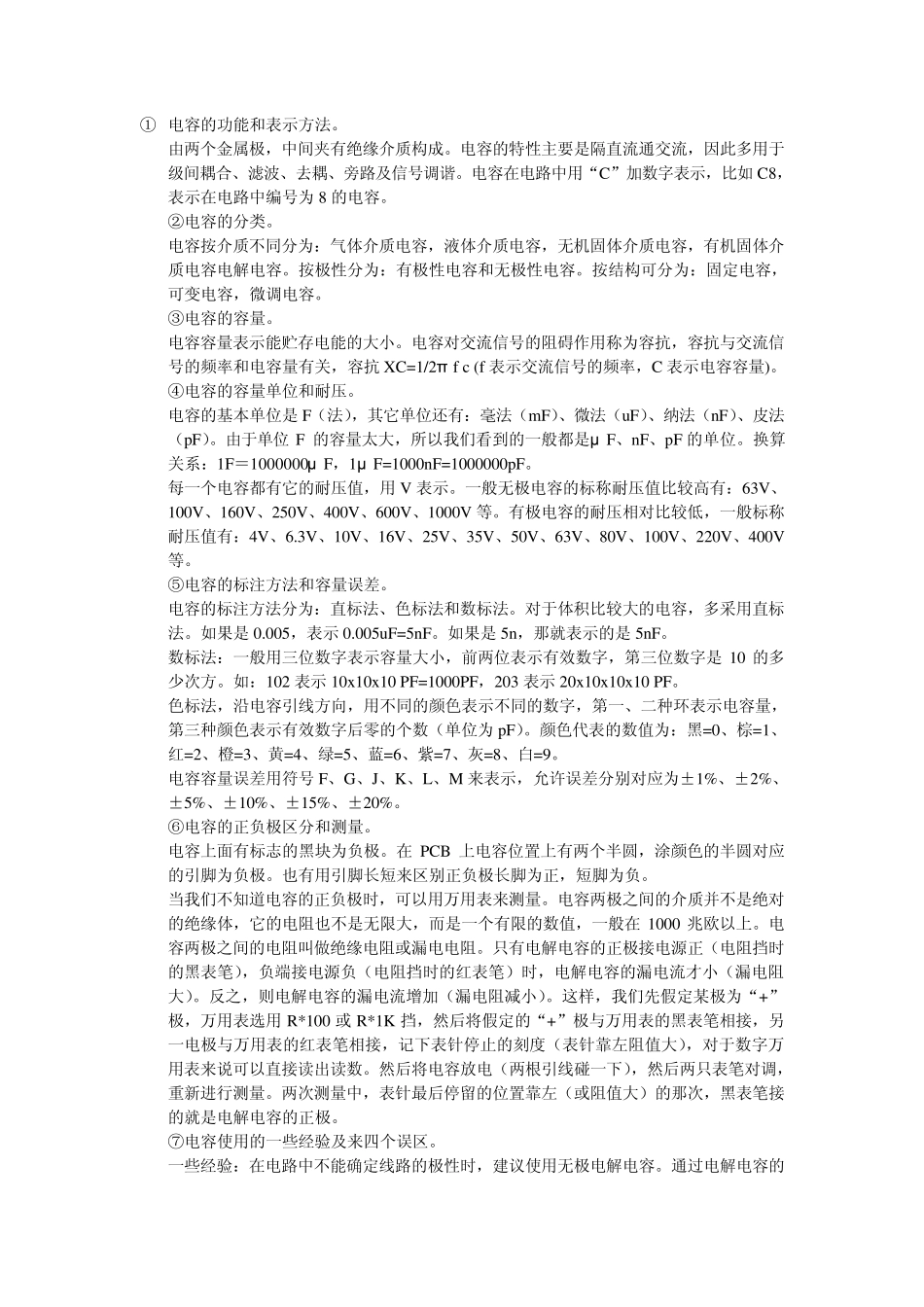 ① 电容的功能和表示方法。

由两个金属极，中间夹有绝缘介质构成。电容的特性主要是隔直流通交流，因此多用于级间耦合、滤波、去耦、旁路及信号调谐。电容在电路中用“C”加数字表示，比如 C8，表示在电路中编号为 8 的电容。

②电容的分类。

电容按介质不同分为：气体介质电容，液体介质电容，无机固体介质电容，有机固体介质电容电解电容。按极性分为：有极性电容和无极性电容。按结构可分为：固定电容，可变电容，微调电容。

③电容的容量。

电容容量表示能贮存电能的大小。电容对交流信号的阻碍作用称为容抗，容抗与交流信号的频率和电容量有关，容抗 XC=1/2π f c (f 表示交流信号的频率，C 表示电容容量)。

④电容的容量单位和耐压。

电容的基本单位是 F（法），其它单位还有：毫法（mF）、微法（uF）、纳法（nF）、皮法（pF）。由于单位 F 的容量太大，所以我们看到的一般都是μ F、nF、pF 的单位。换算关系：1F＝1000000μ F，1μ F=1000nF=1000000pF。

每一个电容都有它的耐压值，用 V 表示。一般无极电容的标称耐压值比较高有：63V、100V、160V、250V、400V、600V、1000V 等。有极电容的耐压相对比较低，一般标称耐压值有：4V、6.3V、10V、16V、25V、35V、50V、63V、80V、100V、220V、400V 等。

⑤电容的标注方法和容量误差。

电容的标注方法分为：直标法、色标法和数标法。对于体积比较大的电容，多采用直标法。如果是 0.005，表示 0.005uF=5nF。如果是 5n，那就表示的是 5nF。

数标法：一般用三位数字表示容量大小，前两位表示有效数字，第三位数字是 10 的多少次方。如：102 表示 10x10x10 PF=1000PF，203 表示 20x10x10x10 PF。

色标法，沿电容引线方向，用不同的颜色表示不同的数字，第一、二种环表示电容量，第三种颜色表示有效数字后零的个数（单位为 pF）。颜色代表的数值为：黑=0、棕=1、红=2、橙=3、黄=4、绿=5、蓝=6、紫=7、灰=8、白=9。

电容容量误差用符号 F、G、J、K、L、M 来表示，允许误差分别对应为±1%、±2%、±5%、±10%、±15%、±20%。

⑥电容的正负极区分和测量。

电容上面有标志的黑块为负极。在 PCB 上电容位置上有两个半圆，涂颜色的半圆对应的引脚为负极。也有用引脚长短来区别正负极长脚为正，短脚为负。

当我们不知道电容的正负极时，可以用万用表来测量。电容两极之间的介质并不是绝对的绝缘体，它的电阻也不是无限大，而是一个有限的数值，一般在 1000 兆欧以上。电容两极之间的电阻叫做绝缘电阻或漏电电阻。只有电解电容的正极接电源正（电阻挡时的黑表笔），负端接电源负（电阻挡时的红表笔）时，电解电容的漏电流才小（漏电阻大）。反之，则电解电容的漏电流增加（漏电阻减小）。这样，我们先假定某极为“+”极，万用表选用 R*100 或 R*1K 挡，然后将假定的“+”极与万用表的黑表笔相接，另一电极与万用表的红表笔相接，记下表针停止的刻度（表针靠左阻值大），对于数字万用表来说可以直接读出读数。然后将电容放电（两根引线碰一下），然后两只表笔对调，重新进行测量。两次测量中，表针最后停留的位置靠左（或阻值大）的那次，黑表笔接的就是电解电容的正极。

⑦电容使用的一些经验及来四个误区。

一些经验：在电路中不能确定线路的极性时，建议使用无极电解电容。通过电解电容的